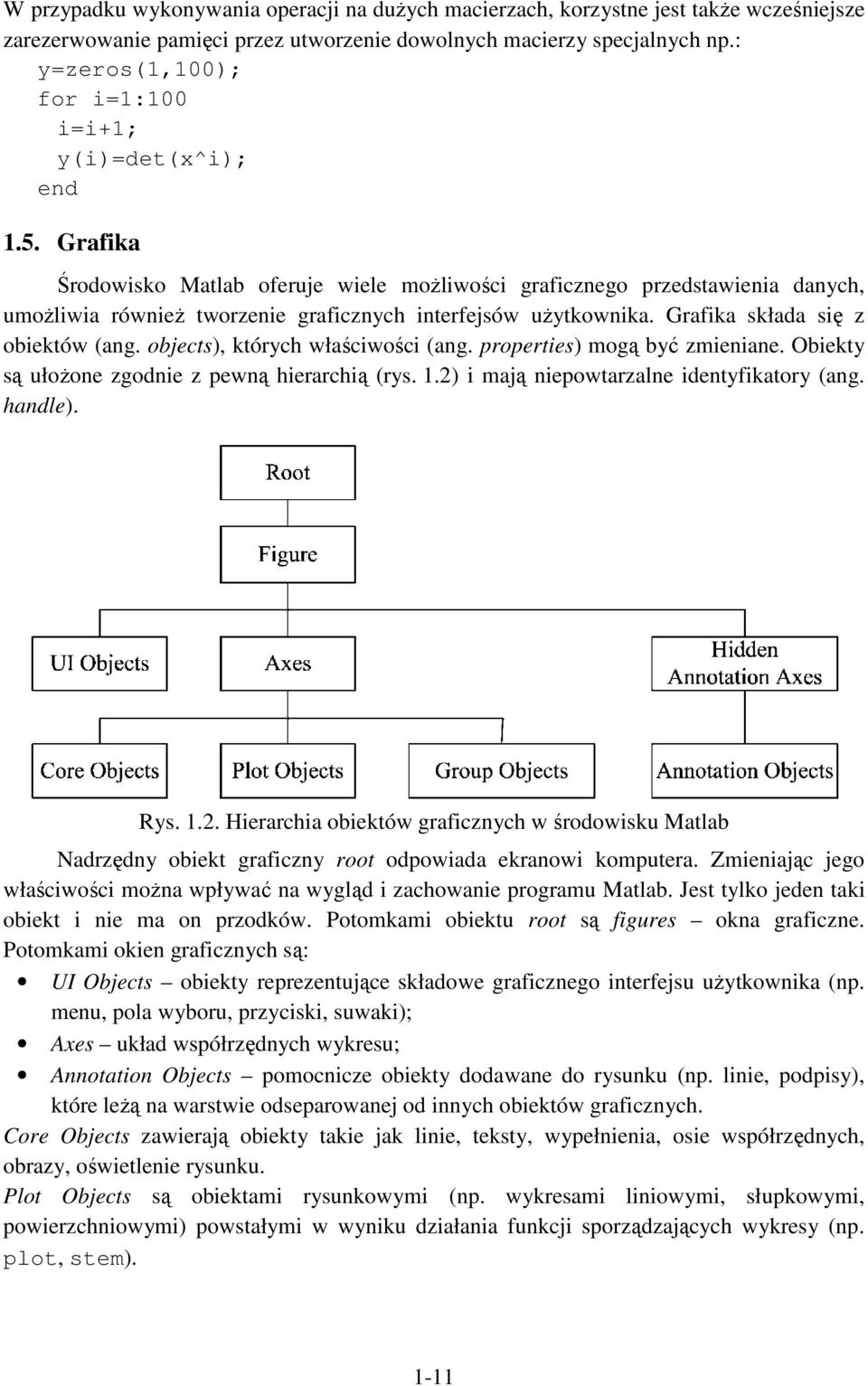 W przypadku wykonywania operacji na dużych macierzach, korzystne jest także wcześniejsze zarezerwowanie pamięci przez utworzenie dowolnych macierzy specjalnych np.:
y=zeros(1,100);
for i=1:100
i=i+1;
y(i)=det(x^i);
end

1.5. Grafika

Środowisko Matlab oferuje wiele możliwości graficznego przedstawienia danych, umożliwia również tworzenie graficznych interfejsów użytkownika. Grafika składa się z obiektów (ang. objects), których właściwości (ang. properties) mogą być zmieniane. Obiekty są ułożone zgodnie z pewną hierarchią (rys. 1.2) i mają niepowtarzalne identyfikatory (ang. handle).

Root
Figure
UI Objects
Axes
Hidden Annotation Axes
Core Objects
Plot Objects
Group Objects
Annotation Objects

Rys. 1.2. Hierarchia obiektów graficznych w środowisku Matlab

Nadrzędny obiekt graficzny root odpowiada ekranowi komputera. Zmieniając jego właściwości można wpływać na wygląd i zachowanie programu Matlab. Jest tylko jeden taki obiekt i nie ma on przodków. Potomkami obiektu root są figures – okna graficzne. Potomkami okien graficznych są:

• UI Objects – obiekty reprezentujące składowe graficznego interfejsu użytkownika (np. menu, pola wyboru, przyciski, suwaki);
• Axes – układ współrzędnych wykresu;
• Annotation Objects – pomocnicze obiekty dodawane do rysunku (np. linie, podpisy), które leżą na warstwie odseparowanej od innych obiektów graficznych.

Core Objects zawierają obiekty takie jak linie, teksty, wypełnienia, osie współrzędnych, obrazy, oświetlenie rysunku.
Plot Objects są obiektami rysunkowymi (np. wykresami liniowymi, słupkowymi, powierzchniowymi) powstałymi w wyniku działania funkcji sporządzających wykresy (np. plot, stem).

1-11